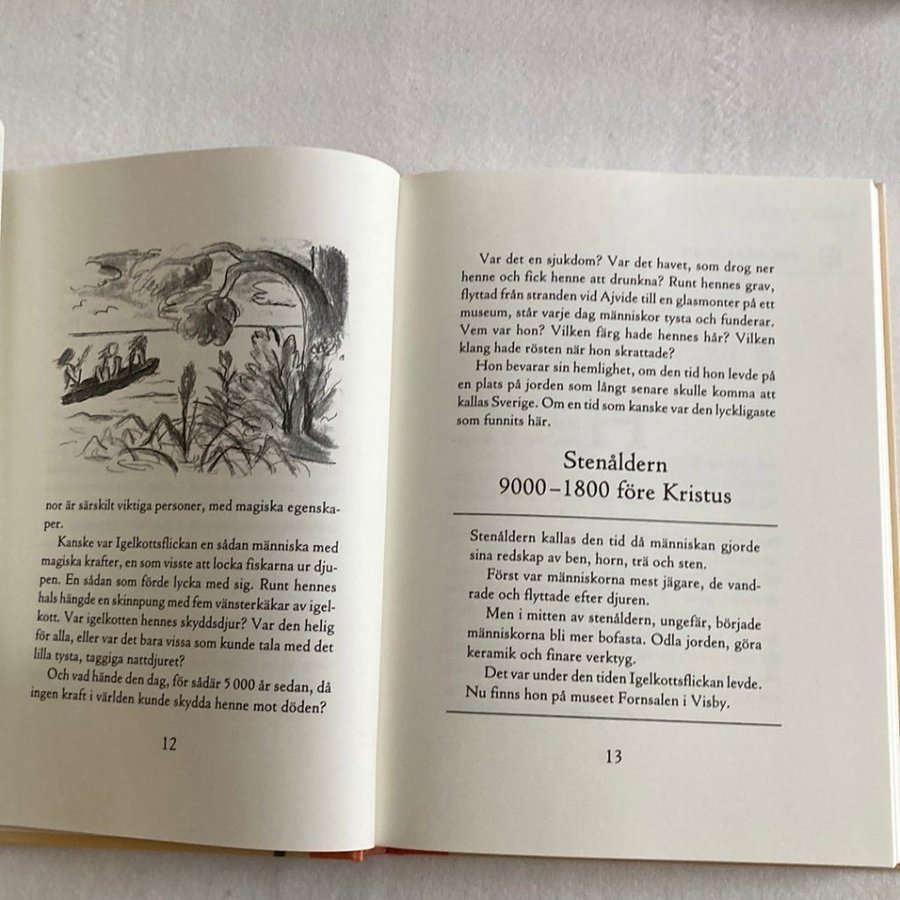 nor är särskilt viktiga personer, med magiska egenskaper.

Kanske var Igelkottsflickan en sådan människa med magiska krafter, en som visste att locka fiskarna ur djupen. En sådan som förde lycka med sig. Runt hennes hals hängde en skinnpung med fem vänsterkäkar av igelkott. Var igelkotten hennes skyddsdjur? Var den helig för alla, eller var det bara vissa som kunde tala med det lilla tysta, taggiga nattdjuret?

Och vad hände den dag, för sådär 5 000 år sedan, då ingen kraft i världen kunde skydda henne mot döden?

12

Var det en sjukdom? Var det havet, som drog ner henne och fick henne att drunkna? Runt hennes grav, flyttad från stranden vid Ajvide till en glasmonter på ett museum, står varje dag människor tysta och funderar. Vem var hon? Vilken färg hade hennes hår? Vilken klang hade rösten när hon skrattade?

Hon bevarar sin hemlighet, om den tid hon levde på en plats på jorden som långt senare skulle komma att kallas Sverige. Om en tid som kanske var den lyckligaste som funnits här.

Stenåldern
9000–1800 före Kristus

Stenåldern kallas den tid då människan gjorde sina redskap av ben, horn, trä och sten.

Först var människorna mest jägare, de vandrade och flyttade efter djuren.

Men i mitten av stenåldern, ungefär, började människorna bli mer bofasta. Odla jorden, göra keramik och finare verktyg.

Det var under den tiden Igelkottsflickan levde. Nu finns hon på museet Fornsalen i Visby.

13